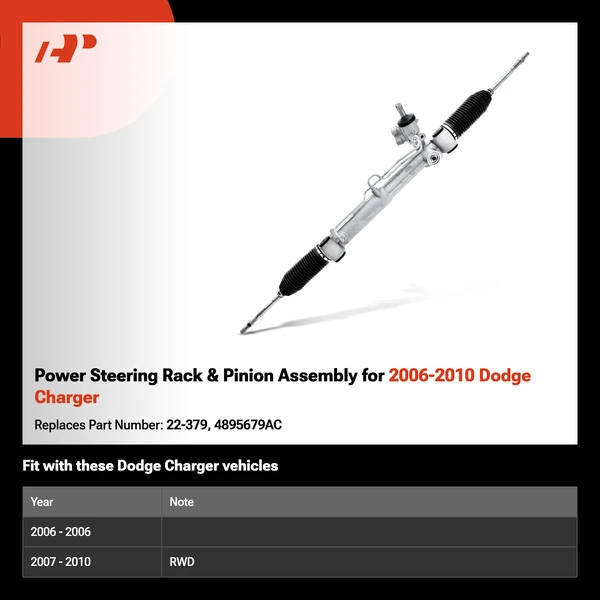 Power Steering Rack & Pinion Assembly for 2006-2010 Dodge Charger

Replaces Part Number: 22-379, 4895679AC

Fit with these Dodge Charger vehicles

| Year | Note |
|---|---|
| 2006 - 2006 | |
| 2007 - 2010 | RWD |